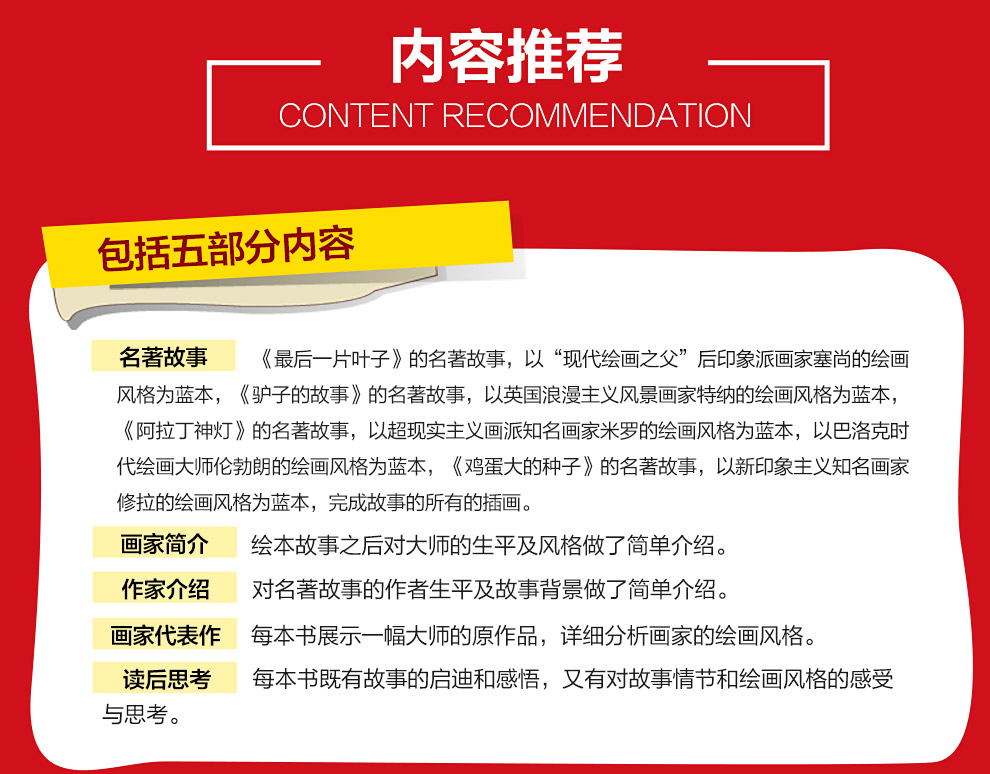 内容推荐
CONTENT RECOMMENDATION

包括五部分内容

名著故事 《最后一片叶子》的名著故事，以“现代绘画之父”后印象派画家塞尚的绘画风格为蓝本，《驴子的故事》的名著故事，以英国浪漫主义风景画家特纳的绘画风格为蓝本，《阿拉丁神灯》的名著故事，以超现实主义画派知名画家米罗的绘画风格为蓝本，以巴洛克时代绘画大师伦勃朗的绘画风格为蓝本，《鸡蛋大的种子》的名著故事，以新印象主义知名画家修拉的绘画风格为蓝本，完成故事的所有的插画。

画家简介 绘本故事之后对大师的生平及风格做了简单介绍。

作家介绍 对名著故事的作者生平及故事背景做了简单介绍。

画家代表作 每本书展示一幅大师的原作品，详细分析画家的绘画风格。

读后思考 每本书既有故事的启迪和感悟，又有对故事情节和绘画风格的感受与思考。